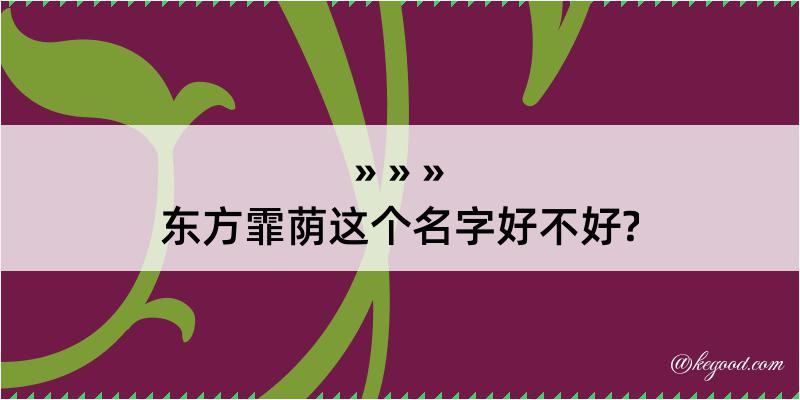 » » »
东方霏荫这个名字好不好?

@kegood.com